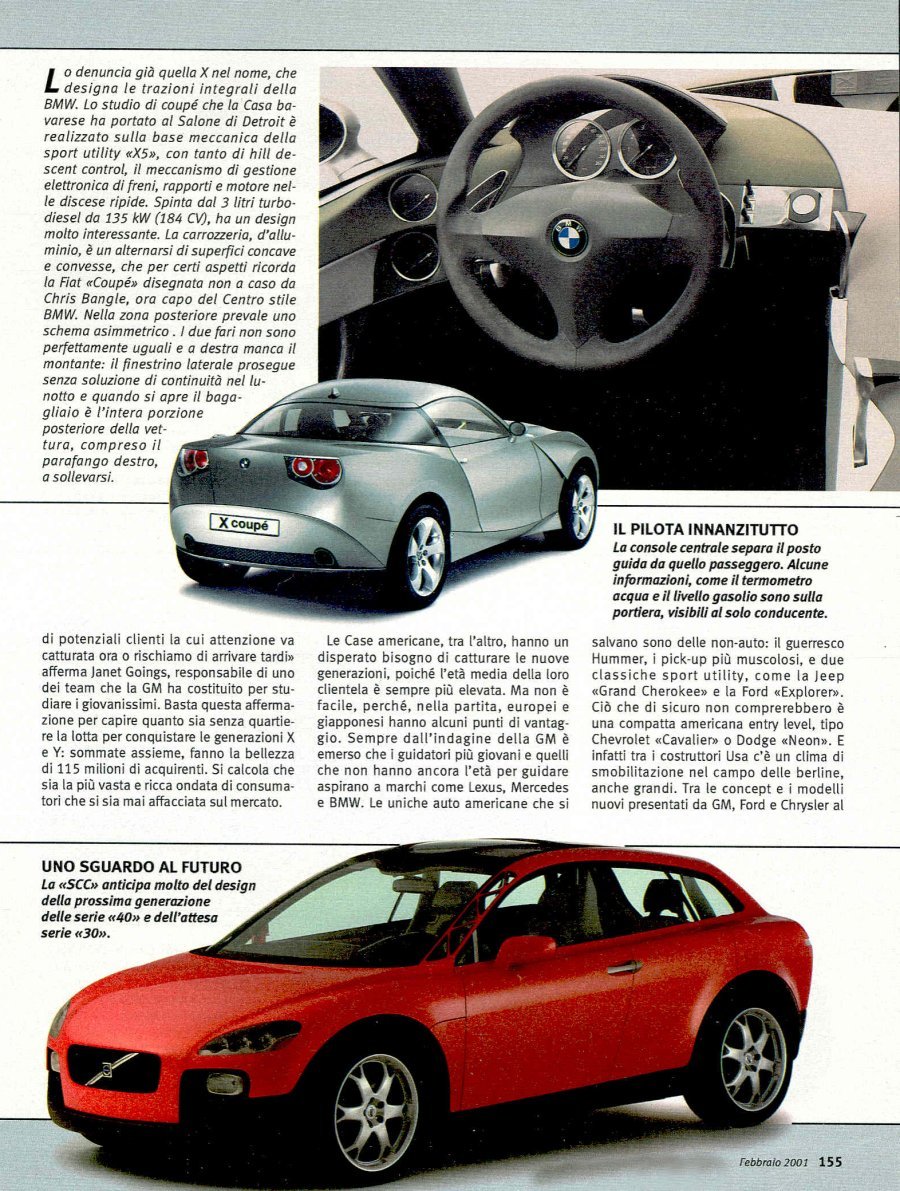 Lo denuncia già quella X nel nome, che designa le trazioni integrali della BMW. Lo studio di coupé che la Casa bavarese ha portato al Salone di Detroit è realizzato sulla base meccanica della sport utility «X5», con tanto di hill descent control, il meccanismo di gestione elettronica di freni, rapporti e motore nelle discese ripide. Spinta dal 3 litri turbodiesel da 135 kW (184 CV), ha un design molto interessante. La carrozzeria, d'alluminio, è un alternarsi di superfici concave e convesse, che per certi aspetti ricorda la Fiat «Coupé» disegnata non a caso da Chris Bangle, ora capo del Centro stile BMW. Nella zona posteriore prevale uno schema asimmetrico . I due fari non sono perfettamente uguali e a destra manca il montante: il finestrino laterale prosegue senza soluzione di continuità nel lunotto e quando si apre il bagagliaio è l'intera porzione posteriore della vettura, compreso il parafango destro, a sollevarsi.

X coupé

IL PILOTA INNANZITUTTO
La console centrale separa il posto guida da quello passeggero. Alcune informazioni, come il termometro acqua e il livello gasolio sono sulla portiera, visibili al solo conducente.

di potenziali clienti la cui attenzione va catturata ora o rischiamo di arrivare tardi» afferma Janet Goings, responsabile di uno dei team che la GM ha costituito per studiare i giovanissimi. Basta questa affermazione per capire quanto sia senza quartiere la lotta per conquistare le generazioni X e Y: sommate assieme, fanno la bellezza di 115 milioni di acquirenti. Si calcola che sia la più vasta e ricca ondata di consumatori che si sia mai affacciata sul mercato.

Le Case americane, tra l'altro, hanno un disperato bisogno di catturare le nuove generazioni, poiché l'età media della loro clientela è sempre più elevata. Ma non è facile, perché, nella partita, europei e giapponesi hanno alcuni punti di vantaggio. Sempre dall'indagine della GM è emerso che i guidatori più giovani e quelli che non hanno ancora l'età per guidare aspirano a marchi come Lexus, Mercedes e BMW. Le uniche auto americane che si

salvano sono delle non-auto: il guerresco Hummer, i pick-up più muscolosi, e due classiche sport utility, come la Jeep «Grand Cherokee» e la Ford «Explorer». Ciò che di sicuro non comprerebbero è una compatta americana entry level, tipo Chevrolet «Cavalier» o Dodge «Neon». E infatti tra i costruttori Usa c'è un clima di smobilitazione nel campo delle berline, anche grandi. Tra le concept e i modelli nuovi presentati da GM, Ford e Chrysler al

UNO SGUARDO AL FUTURO
La «SCC» anticipa molto del design della prossima generazione delle serie «40» e dell'attesa serie «30».

Febbraio 2001 155